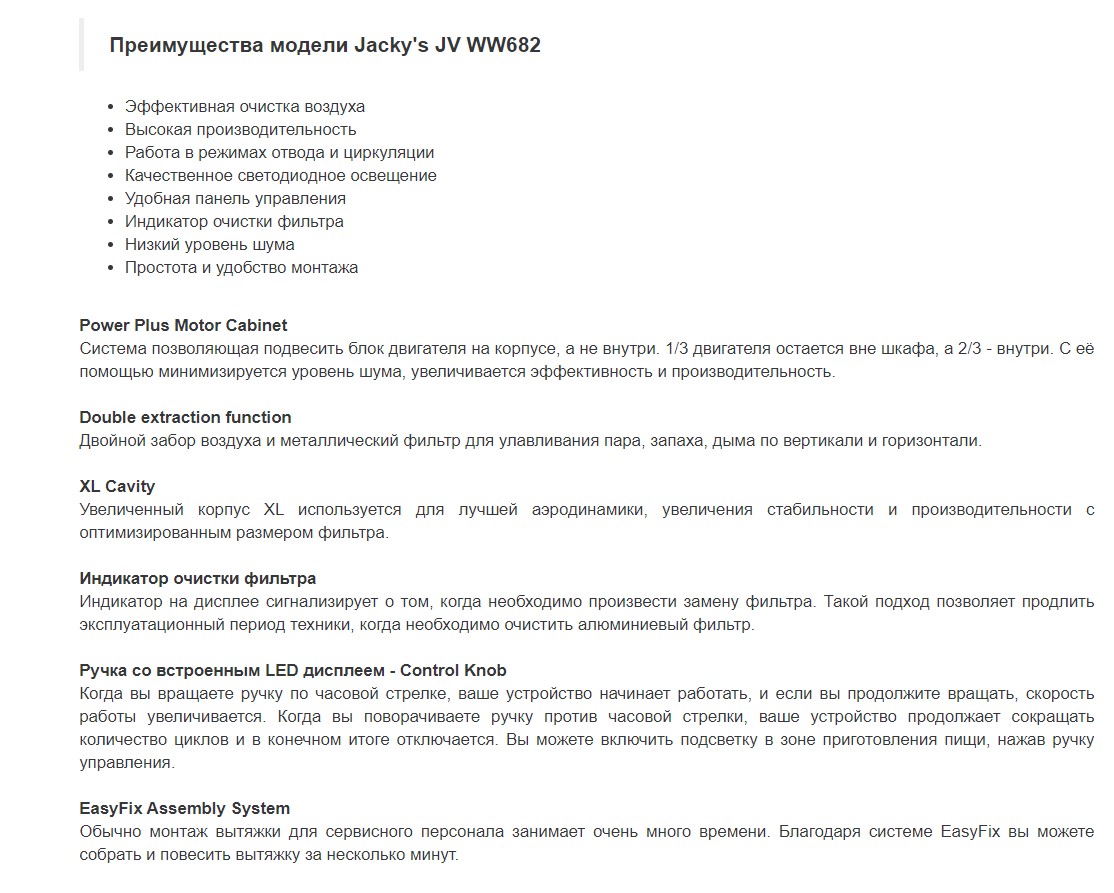 Преимущества модели Jacky's JV WW682

- Эффективная очистка воздуха
- Высокая производительность
- Работа в режимах отвода и циркуляции
- Качественное светодиодное освещение
- Удобная панель управления
- Индикатор очистки фильтра
- Низкий уровень шума
- Простота и удобство монтажа

Power Plus Motor Cabinet
Система позволяющая подвесить блок двигателя на корпусе, а не внутри. 1/3 двигателя остается вне шкафа, а 2/3 - внутри. С её помощью минимизируется уровень шума, увеличивается эффективность и производительность.

Double extraction function
Двойной забор воздуха и металлический фильтр для улавливания пара, запаха, дыма по вертикали и горизонтали.

XL Cavity
Увеличенный корпус XL используется для лучшей аэродинамики, увеличения стабильности и производительности с оптимизированным размером фильтра.

Индикатор очистки фильтра
Индикатор на дисплее сигнализирует о том, когда необходимо произвести замену фильтра. Такой подход позволяет продлить эксплуатационный период техники, когда необходимо очистить алюминиевый фильтр.

Ручка со встроенным LED дисплеем - Control Knob
Когда вы вращаете ручку по часовой стрелке, ваше устройство начинает работать, и если вы продолжите вращать, скорость работы увеличивается. Когда вы поворачиваете ручку против часовой стрелки, ваше устройство продолжает сокращать количество циклов и в конечном итоге отключается. Вы можете включить подсветку в зоне приготовления пищи, нажав ручку управления.

EasyFix Assembly System
Обычно монтаж вытяжки для сервисного персонала занимает очень много времени. Благодаря системе EasyFix вы можете собрать и повесить вытяжку за несколько минут.